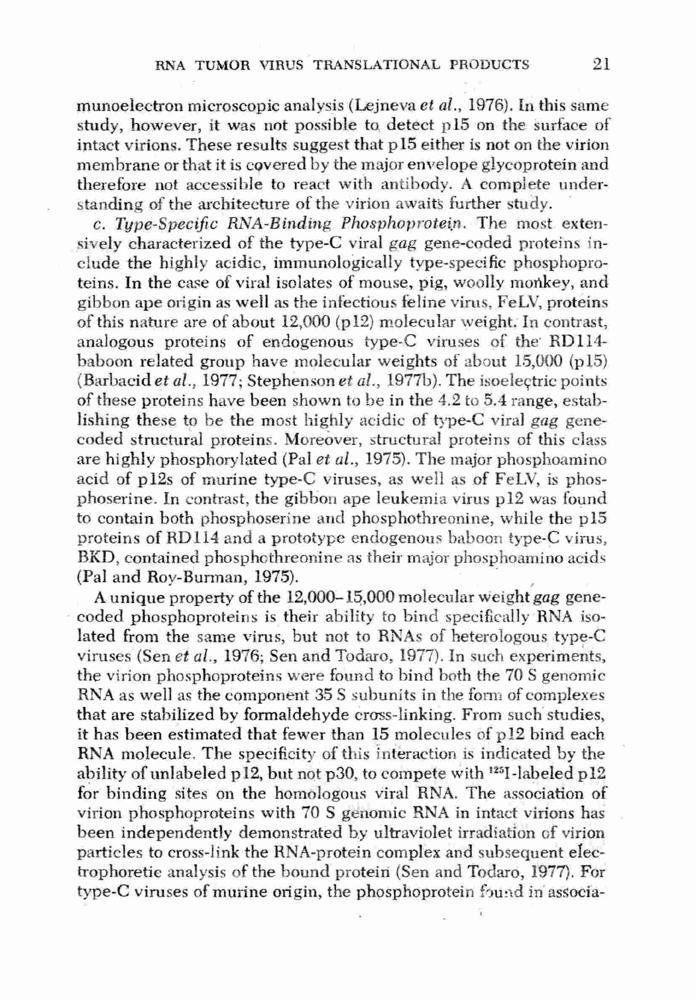 RNA TUMOR VIRUS TRANSLATIONAL PRODUCTS 21

munoelectron microscopic analysis (Lejneva et al., 1976). In this same study, however, it was not possible to detect p15 on the surface of intact virions. These results suggest that p15 either is not on the virion membrane or that it is covered by the major envelope glycoprotein and therefore not accessible to react with antibody. A complete understanding of the architecture of the virion awaits further study.

c. Type-Specific RNA-Binding Phosphoprotein. The most extensively characterized of the type-C viral gag gene-coded proteins include the highly acidic, immunologically type-specific phosphoproteins. In the case of viral isolates of mouse, pig, woolly monkey, and gibbon ape origin as well as the infectious feline virus, FeLV, proteins of this nature are of about 12,000 (p12) molecular weight. In contrast, analogous proteins of endogenous type-C viruses of the RD114-baboon related group have molecular weights of about 15,000 (p15) (Barbacid et al., 1977; Stephenson et al., 1977b). The isoelectric points of these proteins have been shown to be in the 4.2 to 5.4 range, establishing these to be the most highly acidic of type-C viral gag gene-coded structural proteins. Moreover, structural proteins of this class are highly phosphorylated (Pal et al., 1975). The major phosphoamino acid of p12s of murine type-C viruses, as well as of FeLV, is phosphoserine. In contrast, the gibbon ape leukemia virus p12 was found to contain both phosphoserine and phosphothreonine, while the p15 proteins of RD114 and a prototype endogenous baboon type-C virus, BKD, contained phosphothreonine as their major phosphoamino acids (Pal and Roy-Burman, 1975).

A unique property of the 12,000–15,000 molecular weight gag gene-coded phosphoproteins is their ability to bind specifically RNA isolated from the same virus, but not to RNAs of heterologous type-C viruses (Sen et al., 1976; Sen and Todaro, 1977). In such experiments, the virion phosphoproteins were found to bind both the 70 S genomic RNA as well as the component 35 S subunits in the form of complexes that are stabilized by formaldehyde cross-linking. From such studies, it has been estimated that fewer than 15 molecules of p12 bind each RNA molecule. The specificity of this interaction is indicated by the ability of unlabeled p12, but not p30, to compete with $^{125}$I-labeled p12 for binding sites on the homologous viral RNA. The association of virion phosphoproteins with 70 S genomic RNA in intact virions has been independently demonstrated by ultraviolet irradiation of virion particles to cross-link the RNA-protein complex and subsequent electrophoretic analysis of the bound protein (Sen and Todaro, 1977). For type-C viruses of murine origin, the phosphoprotein found in associa-